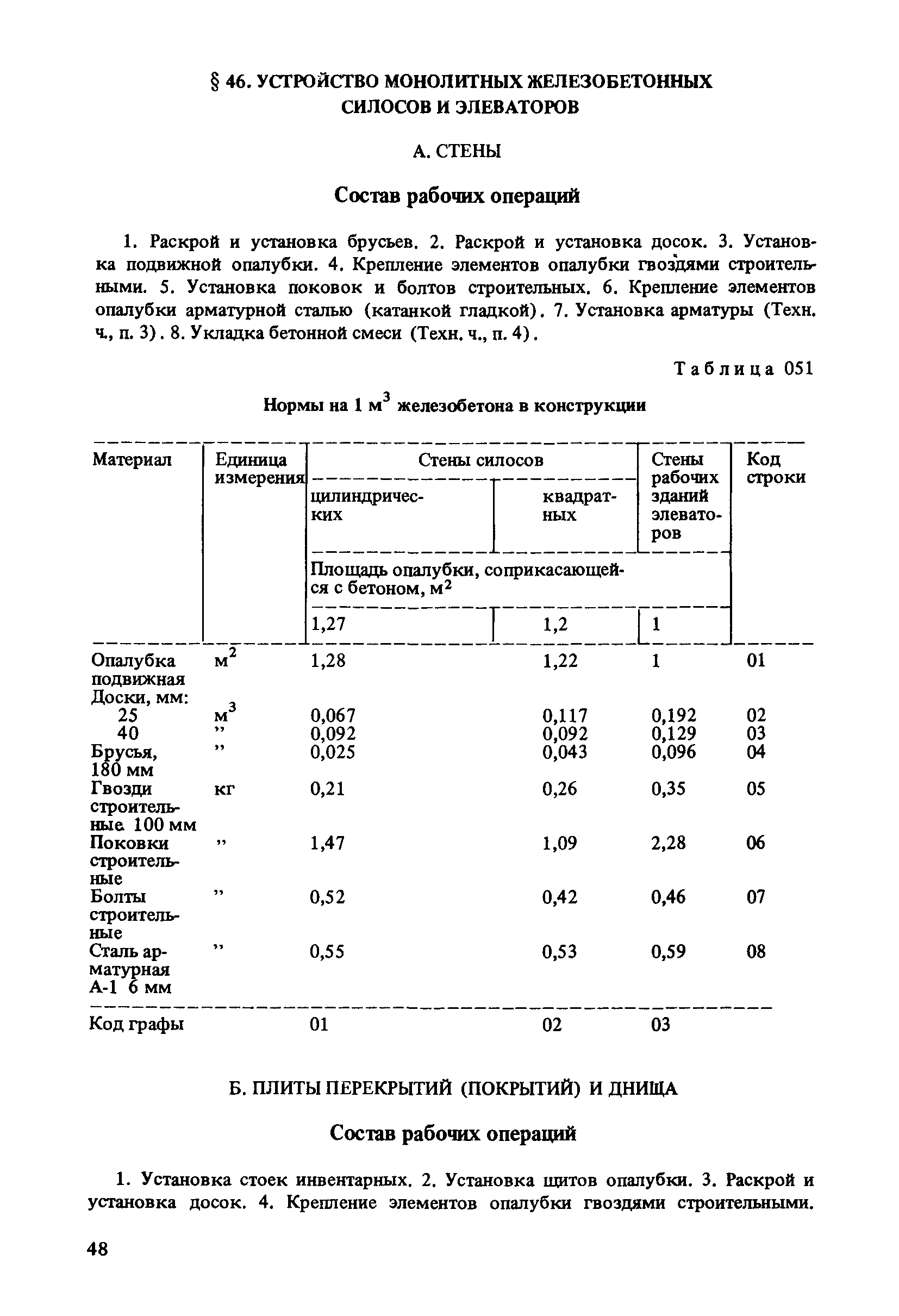 § 46. УСТРОЙСТВО МОНОЛИТНЫХ ЖЕЛЕЗОБЕТОННЫХ СИЛОСОВ И ЭЛЕВАТОРОВ

А. СТЕНЫ

Состав рабочих операций

1. Раскрой и установка брусьев. 2. Раскрой и установка досок. 3. Установка подвижной опалубки. 4. Крепление элементов опалубки гвоздями строительными. 5. Установка поковок и болтов строительных. 6. Крепление элементов опалубки арматурной сталью (катанкой гладкой). 7. Установка арматуры (Техн. ч., п. 3). 8. Укладка бетонной смеси (Техн. ч., п. 4).

Таблица 051

Нормы на 1 $м^3$ железобетона в конструкции

| Материал | Единица измерения | Стены силосов цилиндрических | Стены силосов квадратных | Стены рабочих зданий элеваторов | Код строки |
|---|---|---|---|---|---|
| | | Площадь опалубки, соприкасающейся с бетоном, $м^2$ | | | |
| | | 1,27 | 1,2 | 1 | |
| Опалубка подвижная | $м^2$ | 1,28 | 1,22 | 1 | 01 |
| Доски, мм: | | | | | |
| 25 | $м^3$ | 0,067 | 0,117 | 0,192 | 02 |
| 40 | ” | 0,092 | 0,092 | 0,129 | 03 |
| Брусья, 180 мм | ” | 0,025 | 0,043 | 0,096 | 04 |
| Гвозди строительные 100 мм | кг | 0,21 | 0,26 | 0,35 | 05 |
| Поковки строительные | ” | 1,47 | 1,09 | 2,28 | 06 |
| Болты строительные | ” | 0,52 | 0,42 | 0,46 | 07 |
| Сталь арматурная А-1 6 мм | ” | 0,55 | 0,53 | 0,59 | 08 |
| Код графы | | 01 | 02 | 03 | |

Б. ПЛИТЫ ПЕРЕКРЫТИЙ (ПОКРЫТИЙ) И ДНИЩА

Состав рабочих операций

1. Установка стоек инвентарных. 2. Установка щитов опалубки. 3. Раскрой и установка досок. 4. Крепление элементов опалубки гвоздями строительными.

48